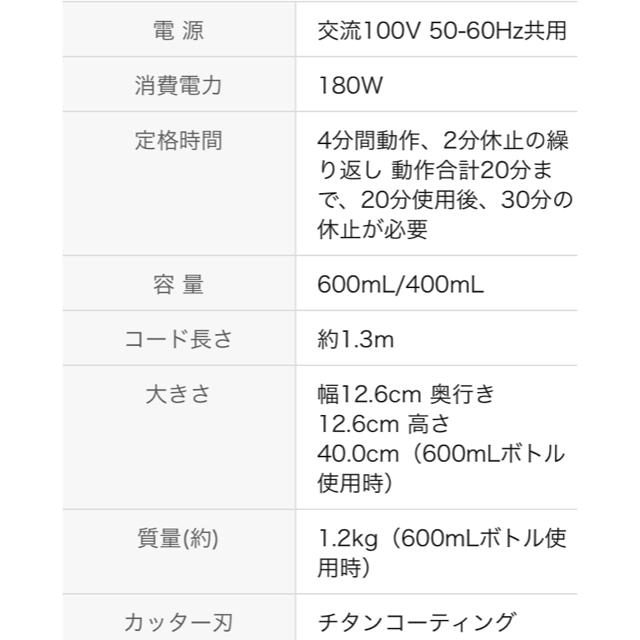 | 電 源 | 交流100V 50-60Hz共用 |
|---|---|
| 消費電力 | 180W |
| 定格時間 | 4分間動作、2分休止の繰り返し 動作合計20分まで、20分使用後、30分の休止が必要 |
| 容 量 | 600mL/400mL |
| コード長さ | 約1.3m |
| 大きさ | 幅12.6cm 奥行き12.6cm 高さ40.0cm（600mLボトル使用時） |
| 質量(約) | 1.2kg（600mLボトル使用時） |
| カッター刃 | チタンコーティング |